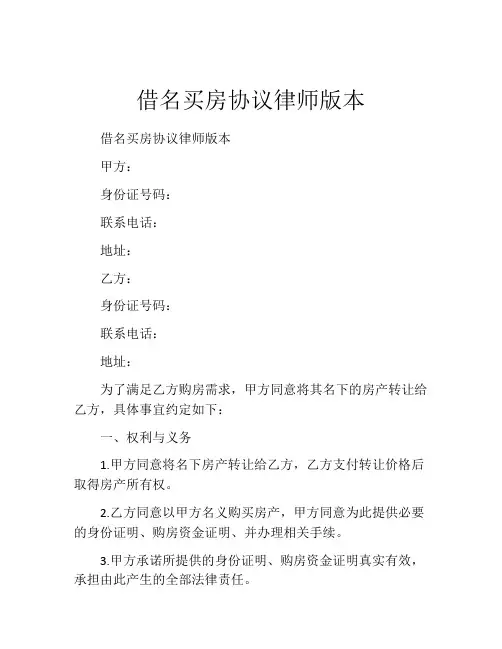 借名买房协议律师版本

借名买房协议律师版本

甲方：

身份证号码：

联系电话：

地址：

乙方：

身份证号码：

联系电话：

地址：

为了满足乙方购房需求，甲方同意将其名下的房产转让给乙方，具体事宜约定如下：

一、权利与义务

1.甲方同意将名下房产转让给乙方，乙方支付转让价格后取得房产所有权。

2.乙方同意以甲方名义购买房产，甲方同意为此提供必要的身份证明、购房资金证明、并办理相关手续。

3.甲方承诺所提供的身份证明、购房资金证明真实有效，承担由此产生的全部法律责任。